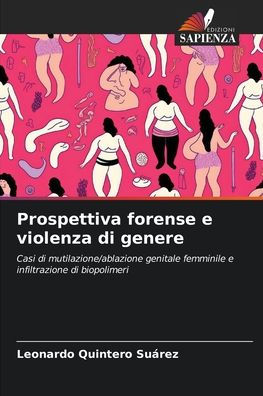 EDIZIONI
SAPIENZA

Prospettiva forense e violenza di genere

Casi di mutilazione/ablazione genitale femminile e infiltrazione di biopolimeri

Leonardo Quintero Suárez